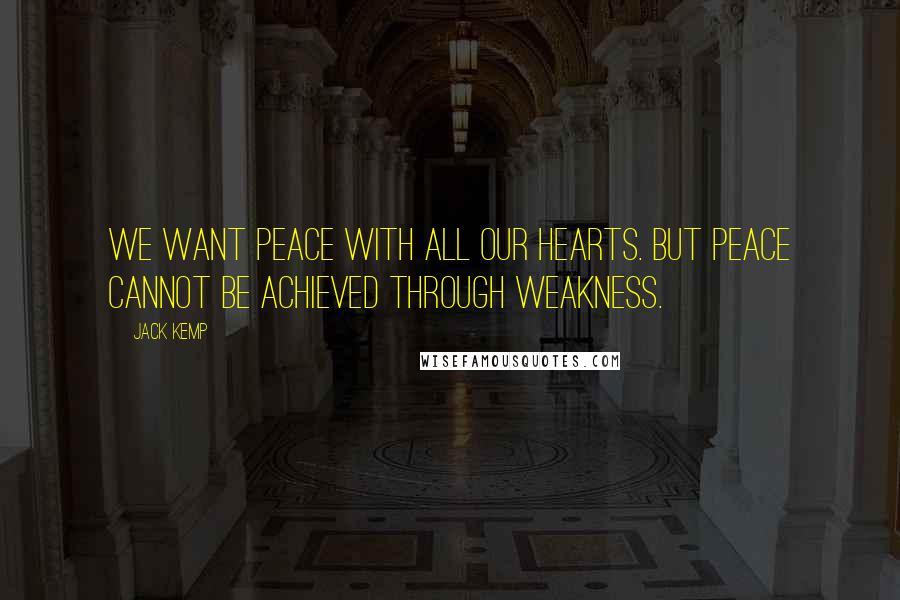 WE WANT PEACE WITH ALL OUR HEARTS. BUT PEACE CANNOT BE ACHIEVED THROUGH WEAKNESS.

JACK KEMP

WISEFAMOUSQUOTES.COM